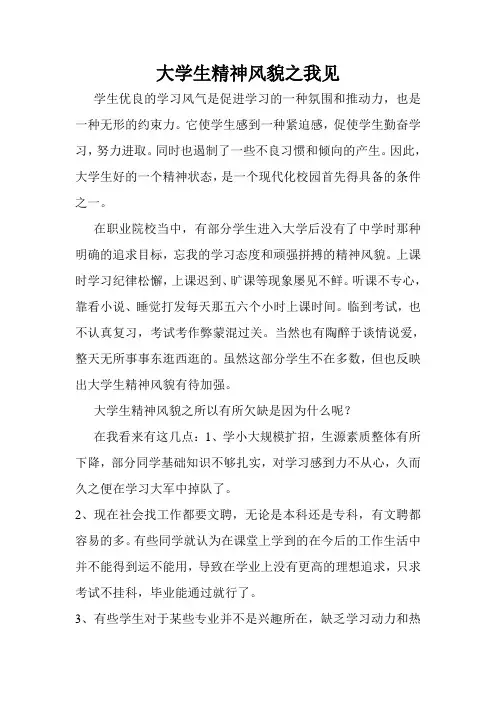 大学生精神风貌之我见

学生优良的学习风气是促进学习的一种氛围和推动力，也是一种无形的约束力。它使学生感到一种紧迫感，促使学生勤奋学习，努力进取。同时也遏制了一些不良习惯和倾向的产生。因此，大学生好的一个精神状态，是一个现代化校园首先得具备的条件之一。

在职业院校当中，有部分学生进入大学后没有了中学时那种明确的追求目标，忘我的学习态度和顽强拼搏的精神风貌。上课时学习纪律松懈，上课迟到、旷课等现象屡见不鲜。听课不专心，靠看小说、睡觉打发每天那五六个小时上课时间。临到考试，也不认真复习，考试考作弊蒙混过关。当然也有陶醉于谈情说爱，整天无所事事东逛西逛的。虽然这部分学生不在多数，但也反映出大学生精神风貌有待加强。

大学生精神风貌之所以有所欠缺是因为什么呢？

在我看来有这几点：1、学小大规模扩招，生源素质整体有所下降，部分同学基础知识不够扎实，对学习感到力不从心，久而久之便在学习大军中掉队了。

2、现在社会找工作都要文聘，无论是本科还是专科，有文聘都容易的多。有些同学就认为在课堂上学到的在今后的工作生活中并不能得到运不能用，导致在学业上没有更高的理想追求，只求考试不挂科，毕业能通过就行了。

3、有些学生对于某些专业并不是兴趣所在，缺乏学习动力和热